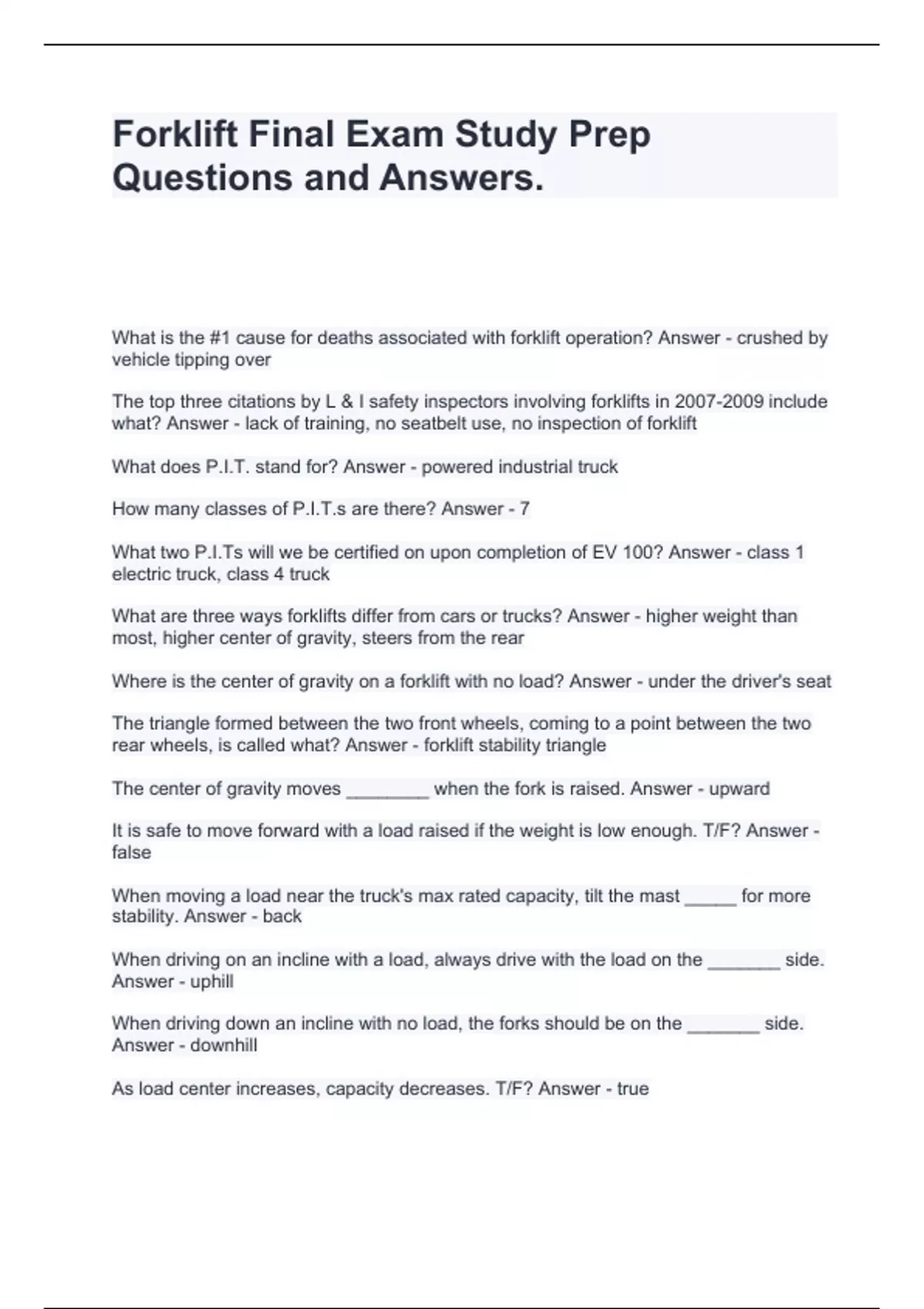 Forklift Final Exam Study Prep Questions and Answers.

What is the #1 cause for deaths associated with forklift operation? Answer - crushed by vehicle tipping over

The top three citations by L & I safety inspectors involving forklifts in 2007-2009 include what? Answer - lack of training, no seatbelt use, no inspection of forklift

What does P.I.T. stand for? Answer - powered industrial truck

How many classes of P.I.T.s are there? Answer - 7

What two P.I.Ts will we be certified on upon completion of EV 100? Answer - class 1 electric truck, class 4 truck

What are three ways forklifts differ from cars or trucks? Answer - higher weight than most, higher center of gravity, steers from the rear

Where is the center of gravity on a forklift with no load? Answer - under the driver's seat

The triangle formed between the two front wheels, coming to a point between the two rear wheels, is called what? Answer - forklift stability triangle

The center of gravity moves ________ when the fork is raised. Answer - upward

It is safe to move forward with a load raised if the weight is low enough. T/F? Answer - false

When moving a load near the truck's max rated capacity, tilt the mast _____ for more stability. Answer - back

When driving on an incline with a load, always drive with the load on the _______ side. Answer - uphill

When driving down an incline with no load, the forks should be on the _______ side. Answer - downhill

As load center increases, capacity decreases. T/F? Answer - true